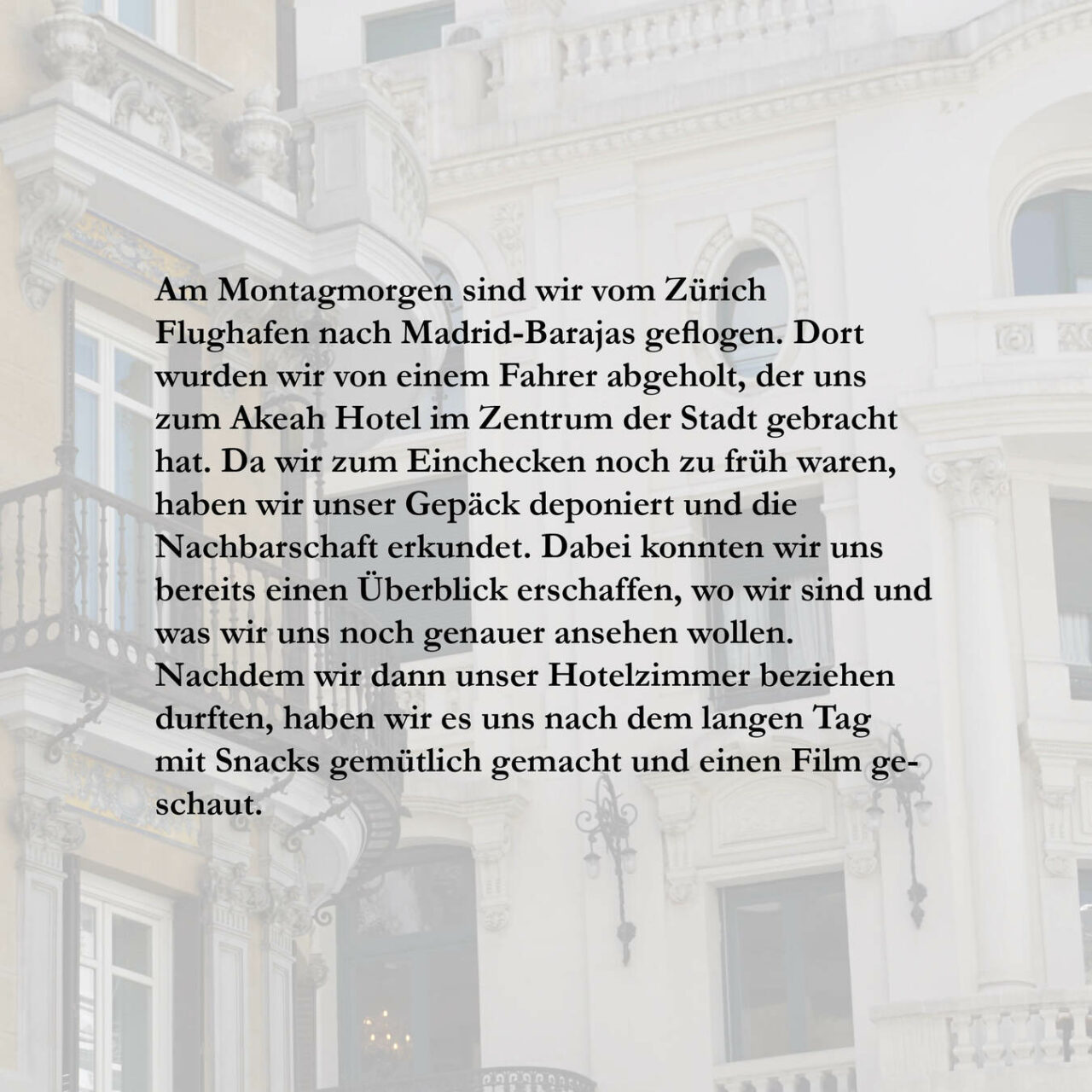 Am Montagmorgen sind wir vom Zürich Flughafen nach Madrid-Barajas geflogen. Dort wurden wir von einem Fahrer abgeholt, der uns zum Akeah Hotel im Zentrum der Stadt gebracht hat. Da wir zum Einchecken noch zu früh waren, haben wir unser Gepäck deponiert und die Nachbarschaft erkundet. Dabei konnten wir uns bereits einen Überblick erschaffen, wo wir sind und was wir uns noch genauer ansehen wollen. Nachdem wir dann unser Hotelzimmer beziehen durften, haben wir es uns nach dem langen Tag mit Snacks gemütlich gemacht und einen Film geschaut.